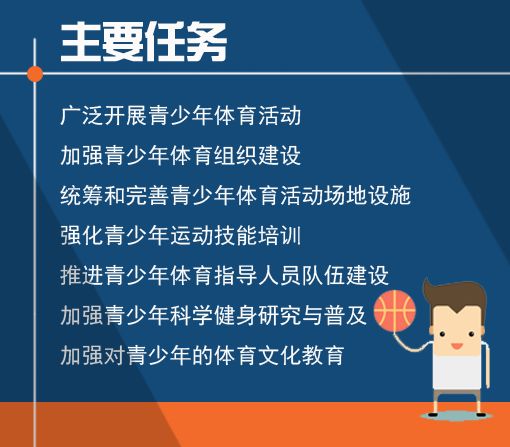 主要任务

广泛开展青少年体育活动

加强青少年体育组织建设

统筹和完善青少年体育活动场地设施

强化青少年运动技能培训

推进青少年体育指导人员队伍建设

加强青少年科学健身研究与普及

加强对青少年的体育文化教育